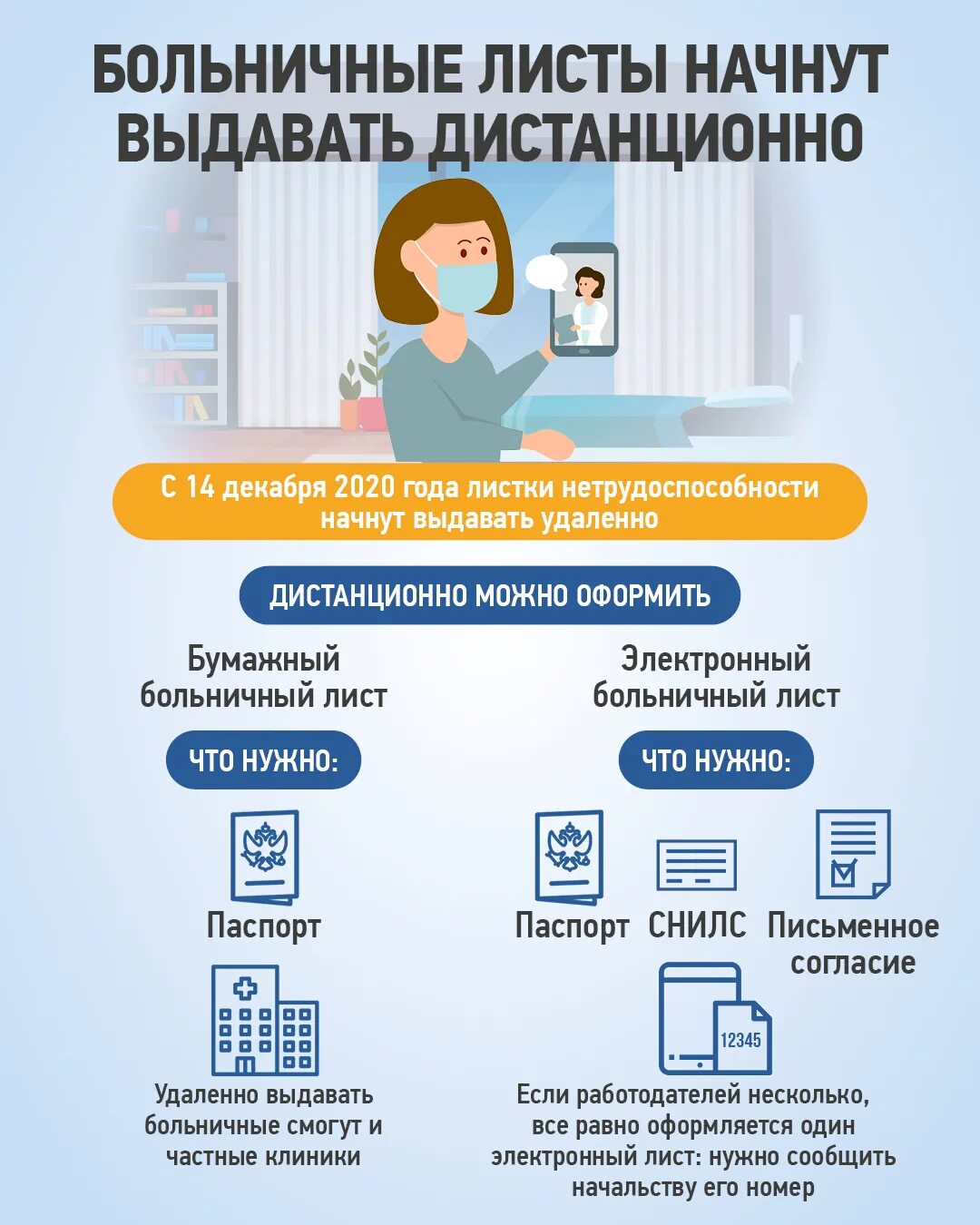 БОЛЬНИЧНЫЕ ЛИСТЫ НАЧНУТ ВЫДАВАТЬ ДИСТАНЦИОННО

С 14 декабря 2020 года листки нетрудоспособности начнут выдавать удаленно

ДИСТАНЦИОННО МОЖНО ОФОРМИТЬ

Бумажный больничный лист

ЧТО НУЖНО:

Паспорт

Удаленно выдавать больничные смогут и частные клиники

Электронный больничный лист

ЧТО НУЖНО:

Паспорт

СНИЛС

Письменное согласие

12345

Если работодателей несколько, все равно оформляется один электронный лист: нужно сообщить начальству его номер